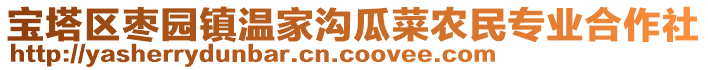 宝塔区枣园镇温家沟瓜菜农民专业合作社
http://yasherrydunbar.cn.coovee.com